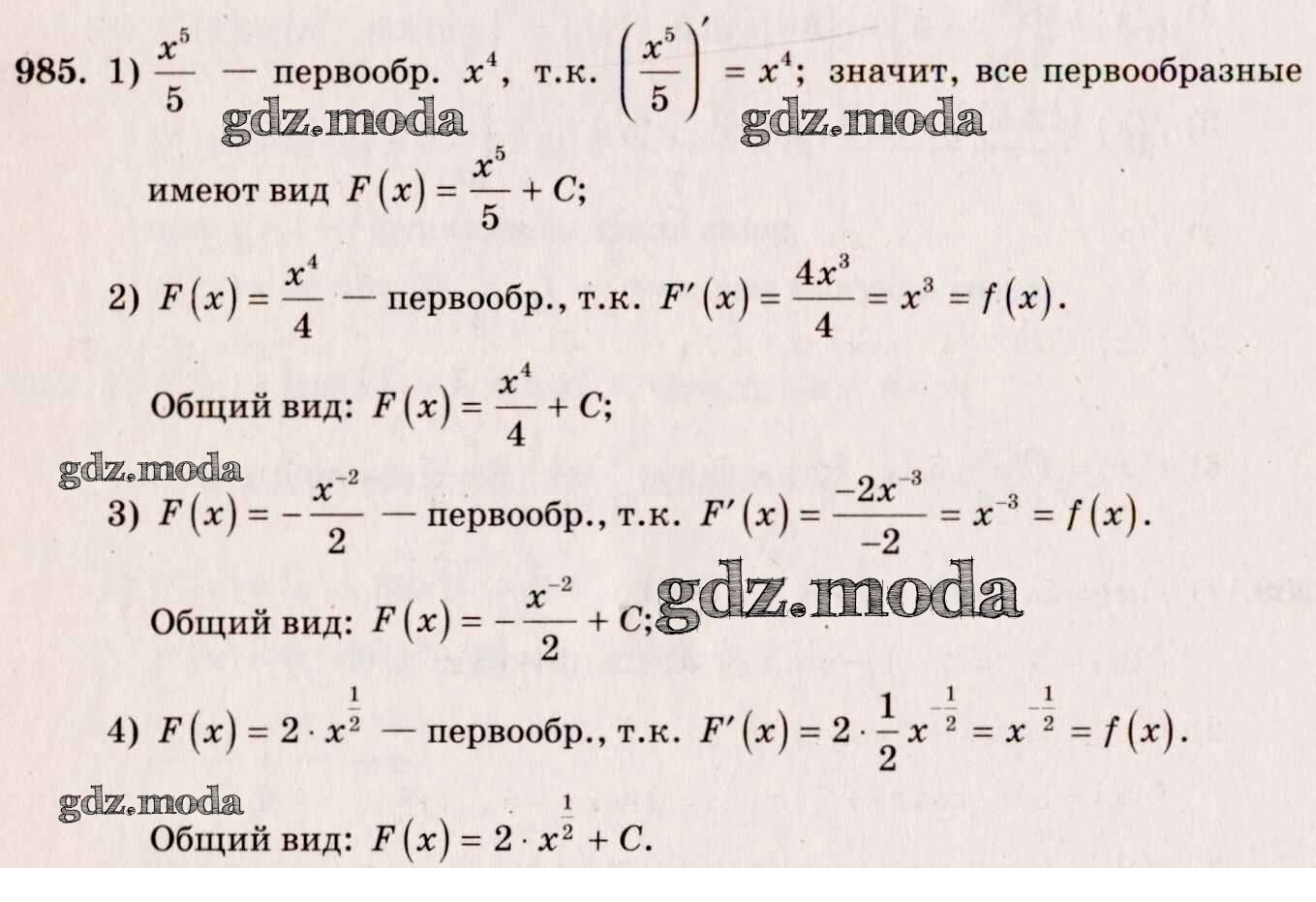 985. 1) $\frac{x^5}{5}$ — первообр. $x^4$, т.к. $\left(\frac{x^5}{5}\right)' = x^4$; значит, все первообразные имеют вид $F(x) = \frac{x^5}{5} + C$;

2) $F(x) = \frac{x^4}{4}$ — первообр., т.к. $F'(x) = \frac{4x^3}{4} = x^3 = f(x)$.

Общий вид: $F(x) = \frac{x^4}{4} + C$;

3) $F(x) = -\frac{x^{-2}}{2}$ — первообр., т.к. $F'(x) = \frac{-2x^{-3}}{-2} = x^{-3} = f(x)$.

Общий вид: $F(x) = -\frac{x^{-2}}{2} + C$;

4) $F(x) = 2 \cdot x^{\frac{1}{2}}$ — первообр., т.к. $F'(x) = 2 \cdot \frac{1}{2} x^{-\frac{1}{2}} = x^{-\frac{1}{2}} = f(x)$.

Общий вид: $F(x) = 2 \cdot x^{\frac{1}{2}} + C$.

gdz.moda